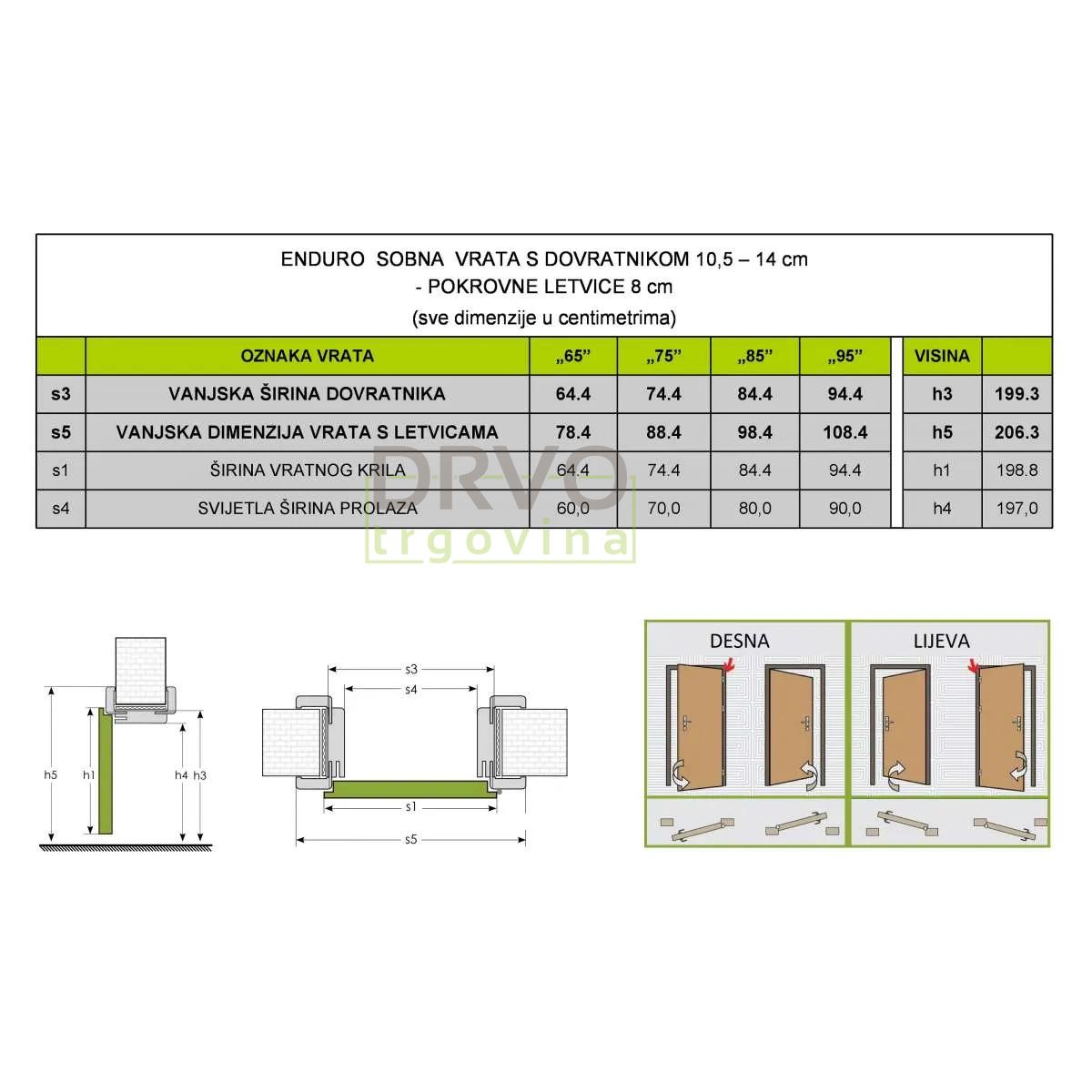 ENDURO SOBNA VRATA S DOVRATNIKOM 10,5 – 14 cm
- POKROVNE LETVICE 8 cm
(sve dimenzije u centimetrima)

| | OZNAKA VRATA | „65" | „75" | „85" | „95" | VISINA | |
|---|---|---|---|---|---|---|---|
| s3 | VANJSKA ŠIRINA DOVRATNIKA | 64.4 | 74.4 | 84.4 | 94.4 | h3 | 199.3 |
| s5 | VANJSKA DIMENZIJA VRATA S LETVICAMA | 78.4 | 88.4 | 98.4 | 108.4 | h5 | 206.3 |
| s1 | ŠIRINA VRATNOG KRILA | 64.4 | 74.4 | 84.4 | 94.4 | h1 | 198.8 |
| s4 | SVIJETLA ŠIRINA PROLAZA | 60,0 | 70,0 | 80,0 | 90,0 | h4 | 197,0 |

DRVO
trgovina

h5 h1 h4 h3

s3
s4
s1
s5

DESNA

LIJEVA